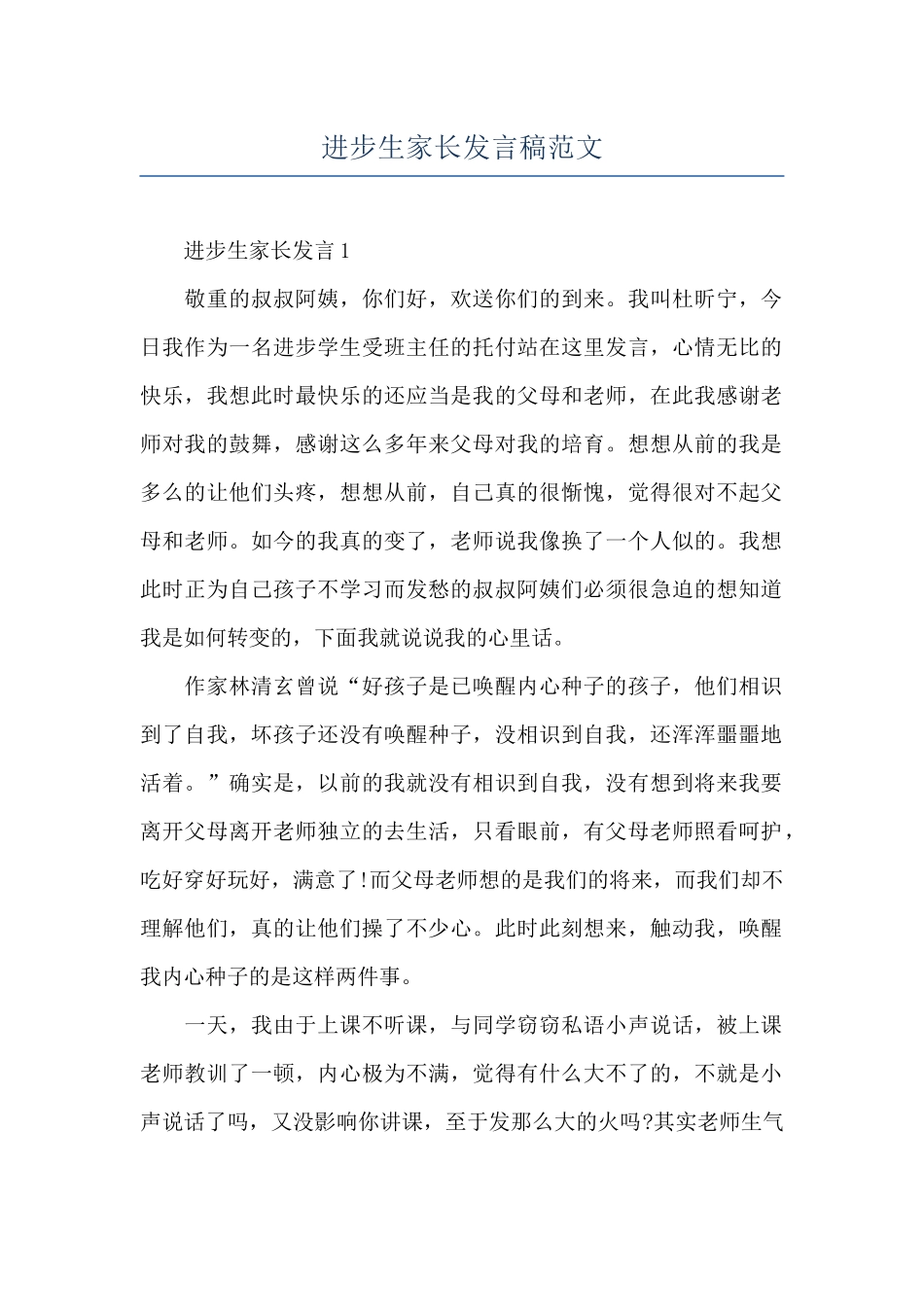 进步生家长发言稿范文

进步生家长发言1

敬重的叔叔阿姨，你们好，欢送你们的到来。我叫杜昕宁，今日我作为一名进步学生受班主任的托付站在这里发言，心情无比的快乐，我想此时最快乐的还应当是我的父母和老师，在此我感谢老师对我的鼓舞，感谢这么多年来父母对我的培育。想想从前的我是多么的让他们头疼，想想从前，自己真的很惭愧，觉得很对不起父母和老师。如今的我真的变了，老师说我像换了一个人似的。我想此时正为自己孩子不学习而发愁的叔叔阿姨们必须很急迫的想知道我是如何转变的，下面我就说说我的心里话。

作家林清玄曾说“好孩子是已唤醒内心种子的孩子，他们相识到了自我，坏孩子还没有唤醒种子，没相识到自我，还浑浑噩噩地活着。”确实是，以前的我就没有相识到自我，没有想到将来我要离开父母离开老师独立的去生活，只看眼前，有父母老师照看呵护，吃好穿好玩好，满意了!而父母老师想的是我们的将来，而我们却不理解他们，真的让他们操了不少心。此时此刻想来，触动我，唤醒我内心种子的是这样两件事。

一天，我由于上课不听课，与同学窃窃私语小声说话，被上课老师教训了一顿，内心极为不满，觉得有什么大不了的，不就是小声说话了吗，又没影响你讲课，至于发那么大的火吗?其实老师生气